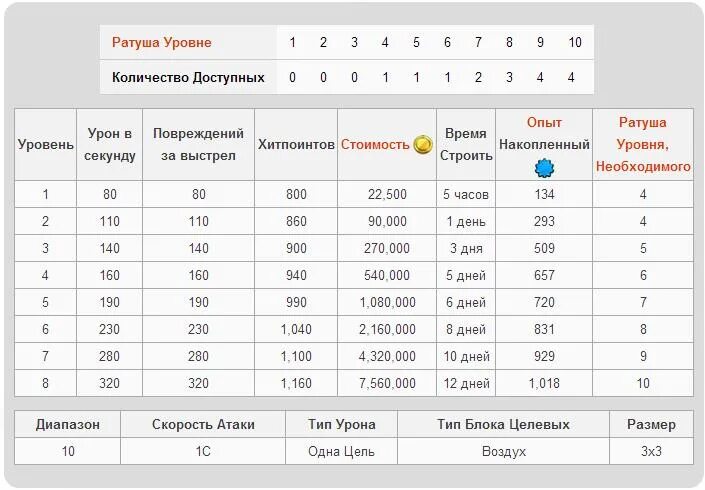 | Ратуша Уровне | 1 | 2 | 3 | 4 | 5 | 6 | 7 | 8 | 9 | 10 |
|---|---|---|---|---|---|---|---|---|---|---|
| Количество Доступных | 0 | 0 | 0 | 1 | 1 | 1 | 2 | 3 | 4 | 4 |

| Уровень | Урон в секунду | Повреждений за выстрел | Хитпоинтов | Стоимость | Время Строить | Опыт Накопленный | Ратуша Уровня, Необходимого |
|---|---|---|---|---|---|---|---|
| 1 | 80 | 80 | 800 | 22,500 | 5 часов | 134 | 4 |
| 2 | 110 | 110 | 860 | 90,000 | 1 день | 293 | 4 |
| 3 | 140 | 140 | 900 | 270,000 | 3 дня | 509 | 5 |
| 4 | 160 | 160 | 940 | 540,000 | 5 дней | 657 | 6 |
| 5 | 190 | 190 | 990 | 1,080,000 | 6 дней | 720 | 7 |
| 6 | 230 | 230 | 1,040 | 2,160,000 | 8 дней | 831 | 8 |
| 7 | 280 | 280 | 1,100 | 4,320,000 | 10 дней | 929 | 9 |
| 8 | 320 | 320 | 1,160 | 7,560,000 | 12 дней | 1,018 | 10 |

| Диапазон | Скорость Атаки | Тип Урона | Тип Блока Целевых | Размер |
|---|---|---|---|---|
| 10 | 1С | Одна Цель | Воздух | 3x3 |